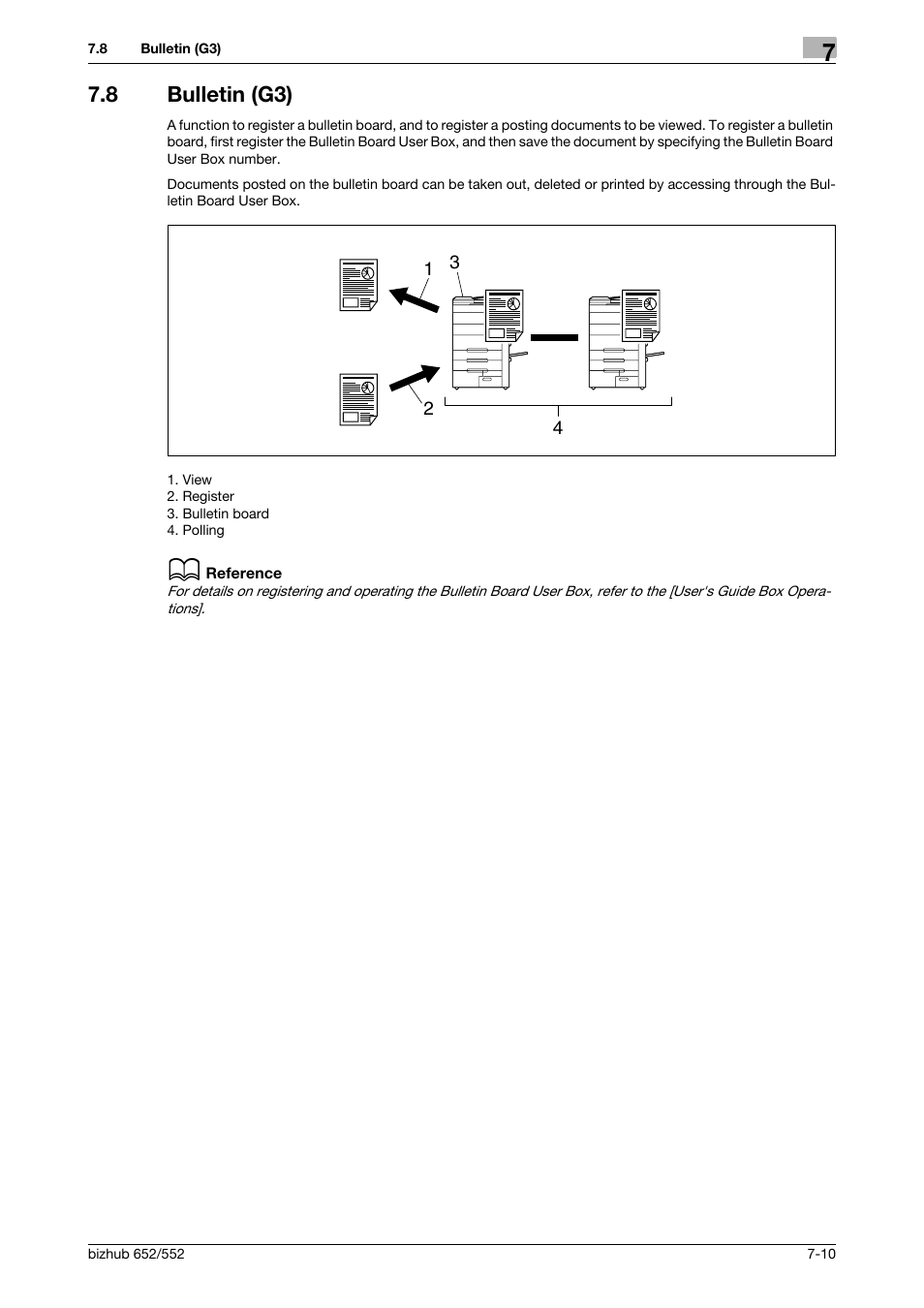 7.8 Bulletin (G3)

7

7.8 Bulletin (G3)

A function to register a bulletin board, and to register a posting documents to be viewed. To register a bulletin board, first register the Bulletin Board User Box, and then save the document by specifying the Bulletin Board User Box number.

Documents posted on the bulletin board can be taken out, deleted or printed by accessing through the Bulletin Board User Box.

1
3
2
4

1. View
2. Register
3. Bulletin board
4. Polling

Reference
For details on registering and operating the Bulletin Board User Box, refer to the [User's Guide Box Operations].

bizhub 652/552

7-10